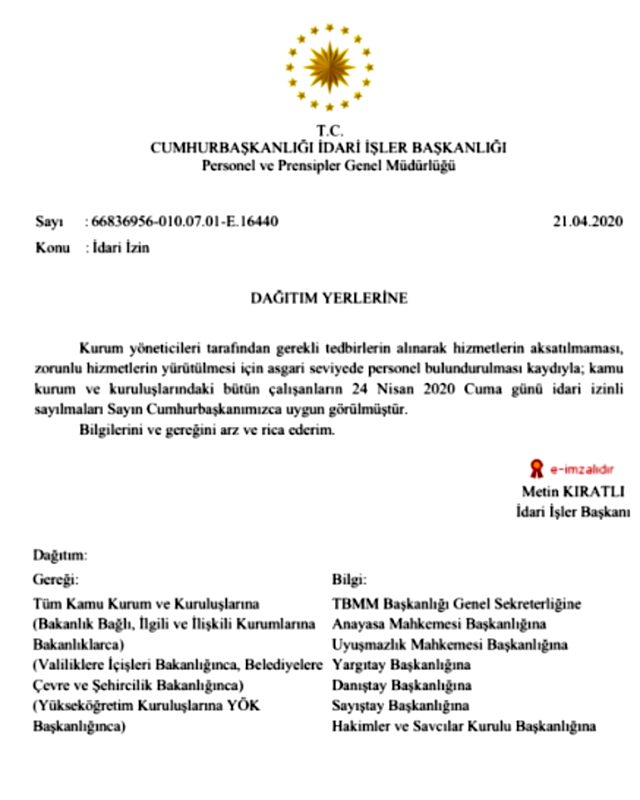 T.C.
CUMHURBAŞKANLIĞI İDARİ İŞLER BAŞKANLIĞI
Personel ve Prensipler Genel Müdürlüğü

Sayı : 66836956-010.07.01-E.16440

21.04.2020

Konu : İdari İzin

DAĞITIM YERLERİNE

Kurum yöneticileri tarafından gerekli tedbirlerin alınarak hizmetlerin aksatılmaması, zorunlu hizmetlerin yürütülmesi için asgari seviyede personel bulundurulması kaydıyla; kamu kurum ve kuruluşlarındaki bütün çalışanların 24 Nisan 2020 Cuma günü idari izinli sayılmaları Sayın Cumhurbaşkanımızca uygun görülmüştür.

Bilgilerini ve gereğini arz ve rica ederim.

e-imzalıdır
Metin KIRATLI
İdari İşler Başkanı

Dağıtım:

Gereği:
Tüm Kamu Kurum ve Kuruluşlarına
(Bakanlık Bağlı, İlgili ve İlişkili Kurumlarına Bakanlıklarca)
(Valiliklere İçişleri Bakanlığınca, Belediyelere Çevre ve Şehircilik Bakanlığınca)
(Yükseköğretim Kuruluşlarına YÖK Başkanlığınca)

Bilgi:
TBMM Başkanlığı Genel Sekreterliğine
Anayasa Mahkemesi Başkanlığına
Uyuşmazlık Mahkemesi Başkanlığına
Yargıtay Başkanlığına
Danıştay Başkanlığına
Sayıştay Başkanlığına
Hakimler ve Savcılar Kurulu Başkanlığına